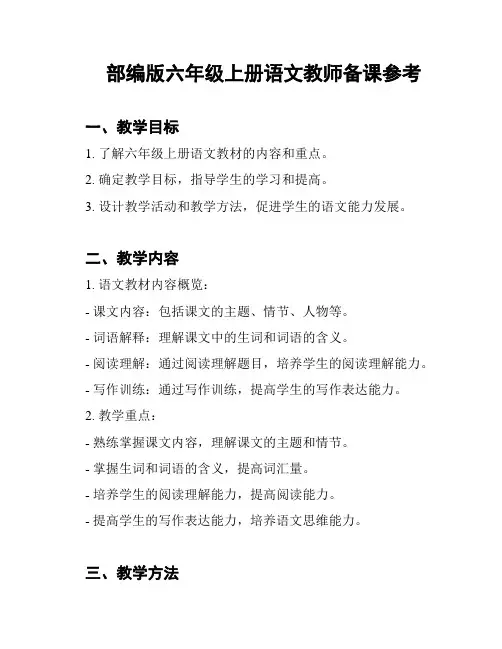 部编版六年级上册语文教师备课参考

一、教学目标

1. 了解六年级上册语文教材的内容和重点。

2. 确定教学目标，指导学生的学习和提高。

3. 设计教学活动和教学方法，促进学生的语文能力发展。

二、教学内容

1. 语文教材内容概览：

- 课文内容：包括课文的主题、情节、人物等。

- 词语解释：理解课文中的生词和词语的含义。

- 阅读理解：通过阅读理解题目，培养学生的阅读理解能力。

- 写作训练：通过写作训练，提高学生的写作表达能力。

2. 教学重点：

- 熟练掌握课文内容，理解课文的主题和情节。

- 掌握生词和词语的含义，提高词汇量。

- 培养学生的阅读理解能力，提高阅读能力。

- 提高学生的写作表达能力，培养语文思维能力。

三、教学方法